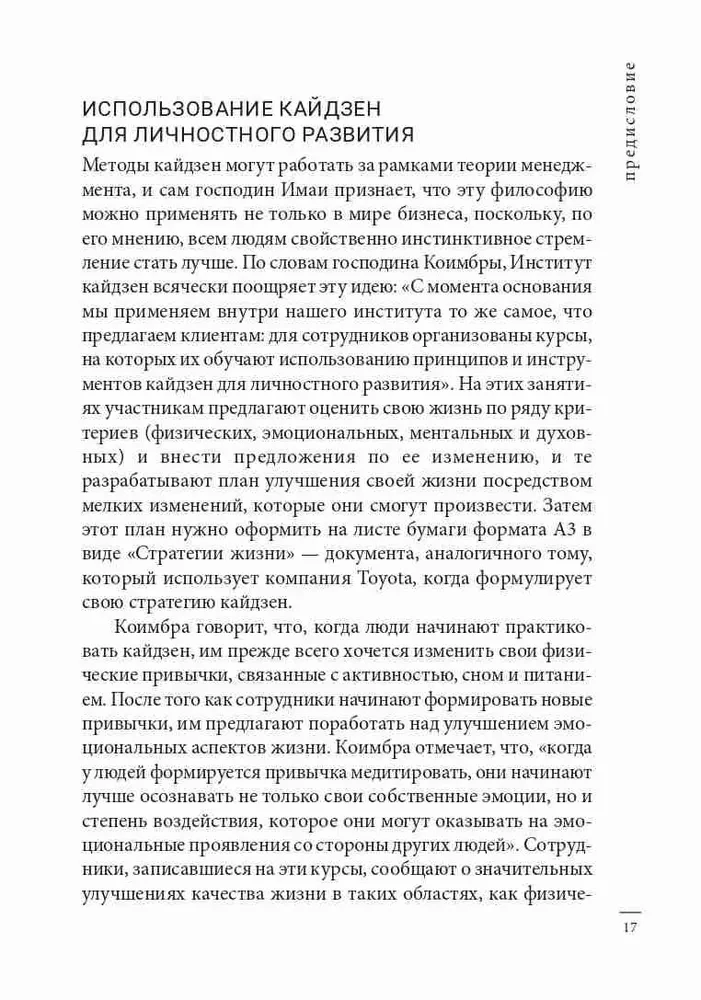 предисловие

ИСПОЛЬЗОВАНИЕ КАЙДЗЕН ДЛЯ ЛИЧНОСТНОГО РАЗВИТИЯ

Методы кайдзен могут работать за рамками теории менеджмента, и сам господин Имаи признает, что эту философию можно применять не только в мире бизнеса, поскольку, по его мнению, всем людям свойственно инстинктивное стремление стать лучше. По словам господина Коимбры, Институт кайдзен всячески поощряет эту идею: «С момента основания мы применяем внутри нашего института то же самое, что предлагаем клиентам: для сотрудников организованы курсы, на которых их обучают использованию принципов и инструментов кайдзен для личностного развития». На этих занятиях участникам предлагают оценить свою жизнь по ряду критериев (физических, эмоциональных, ментальных и духовных) и внести предложения по ее изменению, и те разрабатывают план улучшения своей жизни посредством мелких изменений, которые они смогут произвести. Затем этот план нужно оформить на листе бумаги формата А3 в виде «Стратегии жизни» — документа, аналогичного тому, который использует компания Toyota, когда формулирует свою стратегию кайдзен.

Коимбра говорит, что, когда люди начинают практиковать кайдзен, им прежде всего хочется изменить свои физические привычки, связанные с активностью, сном и питанием. После того как сотрудники начинают формировать новые привычки, им предлагают поработать над улучшением эмоциональных аспектов жизни. Коимбра отмечает, что, «когда у людей формируется привычка медитировать, они начинают лучше осознавать не только свои собственные эмоции, но и степень воздействия, которое они могут оказывать на эмоциональные проявления со стороны других людей». Сотрудники, записавшиеся на эти курсы, сообщают о значительных улучшениях качества жизни в таких областях, как физиче-

17